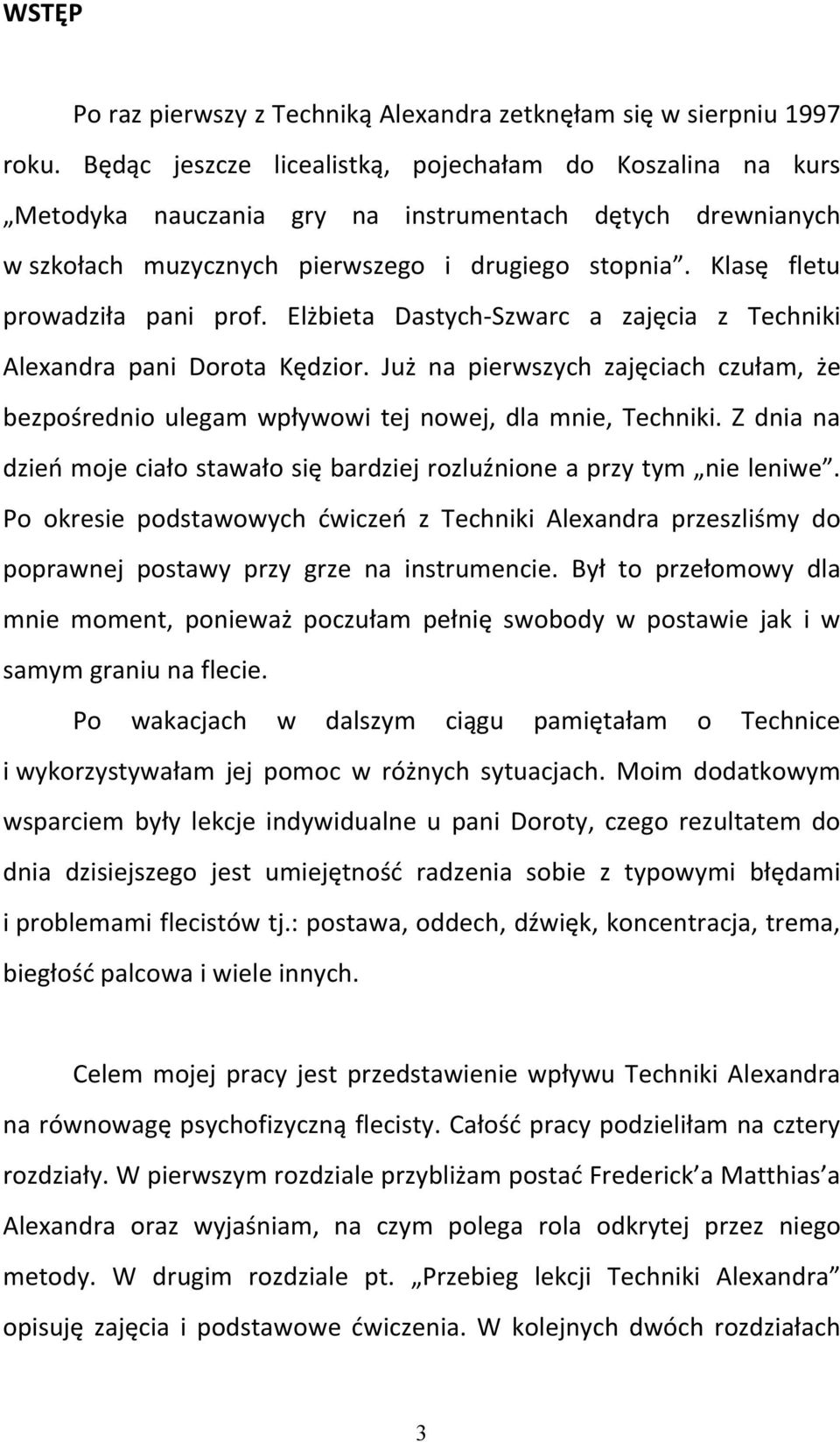 WSTĘP

Po raz pierwszy z Techniką Alexandra zetknęłam się w sierpniu 1997 roku. Będąc jeszcze licealistką, pojechałam do Koszalina na kurs „Metodyka nauczania gry na instrumentach dętych drewnianych w szkołach muzycznych pierwszego i drugiego stopnia”. Klasę fletu prowadziła pani prof. Elżbieta Dastych-Szwarc a zajęcia z Techniki Alexandra pani Dorota Kędzior. Już na pierwszych zajęciach czułam, że bezpośrednio ulegam wpływowi tej nowej, dla mnie, Techniki. Z dnia na dzień moje ciało stawało się bardziej rozluźnione a przy tym „nie leniwe”. Po okresie podstawowych ćwiczeń z Techniki Alexandra przeszliśmy do poprawnej postawy przy grze na instrumencie. Był to przełomowy dla mnie moment, ponieważ poczułam pełnię swobody w postawie jak i w samym graniu na flecie.

Po wakacjach w dalszym ciągu pamiętałam o Technice i wykorzystywałam jej pomoc w różnych sytuacjach. Moim dodatkowym wsparciem były lekcje indywidualne u pani Doroty, czego rezultatem do dnia dzisiejszego jest umiejętność radzenia sobie z typowymi błędami i problemami flecistów tj.: postawa, oddech, dźwięk, koncentracja, trema, biegłość palcowa i wiele innych.

Celem mojej pracy jest przedstawienie wpływu Techniki Alexandra na równowagę psychofizyczną flecisty. Całość pracy podzieliłam na cztery rozdziały. W pierwszym rozdziale przybliżam postać Frederick’a Matthias’a Alexandra oraz wyjaśniam, na czym polega rola odkrytej przez niego metody. W drugim rozdziale pt. „Przebieg lekcji Techniki Alexandra” opisuję zajęcia i podstawowe ćwiczenia. W kolejnych dwóch rozdziałach

3